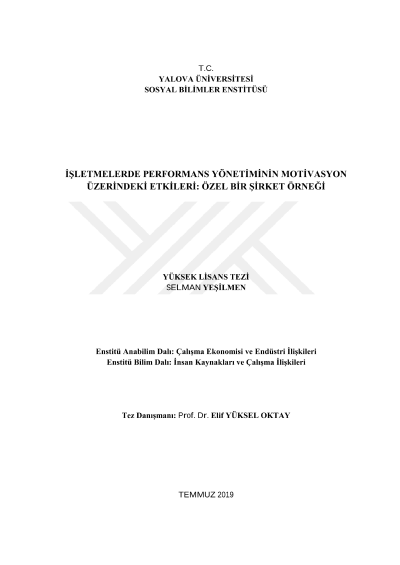 T.C.
YALOVA ÜNİVERSİTESİ
SOSYAL BİLİMLER ENSTİTÜSÜ

İŞLETMELERDE PERFORMANS YÖNETİMİNİN MOTİVASYON ÜZERİNDEKİ ETKİLERİ: ÖZEL BİR ŞİRKET ÖRNEĞİ

YÜKSEK LİSANS TEZİ
SELMAN YEŞİLMEN

Enstitü Anabilim Dalı: Çalışma Ekonomisi ve Endüstri İlişkileri
Enstitü Bilim Dalı: İnsan Kaynakları ve Çalışma İlişkileri

Tez Danışmanı: Prof. Dr. Elif YÜKSEL OKTAY

TEMMUZ 2019